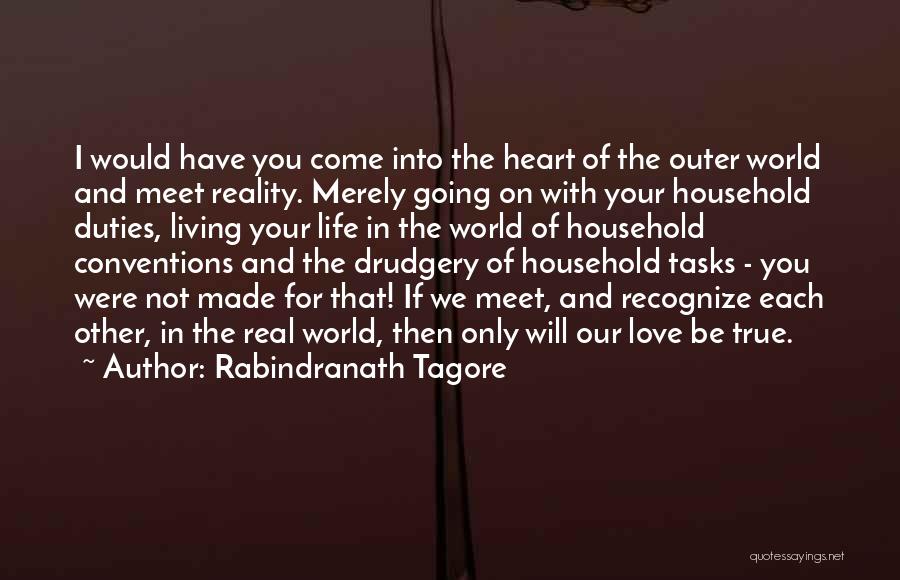 I would have you come into the heart of the outer world and meet reality. Merely going on with your household duties, living your life in the world of household conventions and the drudgery of household tasks - you were not made for that! If we meet, and recognize each other, in the real world, then only will our love be true.
~ Author: Rabindranath Tagore

quotessayings.net